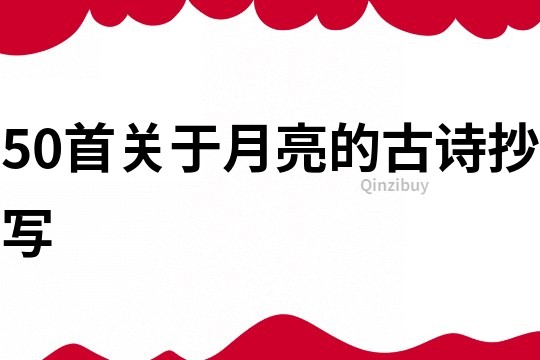 50首关于月亮的古诗抄写

Qinzibuy